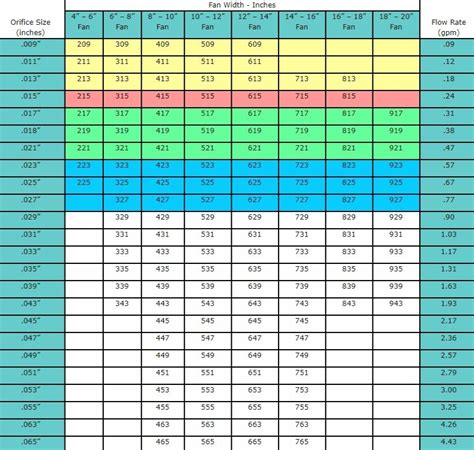 Fan Width - Inches

| Orifice Size (inches) | 4" – 6" Fan | 6" – 8" Fan | 8" – 10" Fan | 10" – 12" Fan | 12" – 14" Fan | 14" – 16" Fan | 16" – 18" Fan | 18" – 20" Fan | Flow Rate (gpm) |
|---|---|---|---|---|---|---|---|---|---|
| .009" | 209 | 309 | 409 | 509 | 609 | | | | .09 |
| .011" | 211 | 311 | 411 | 511 | 611 | | | | .12 |
| .013" | 213 | 313 | 413 | 513 | 613 | 713 | 813 | | .18 |
| .015" | 215 | 315 | 415 | 515 | 615 | 715 | 815 | | .24 |
| .017" | 217 | 317 | 417 | 517 | 617 | 717 | 817 | 917 | .31 |
| .018" | 219 | 319 | 419 | 519 | 619 | 719 | 819 | 919 | .38 |
| .021" | 221 | 321 | 421 | 521 | 621 | 721 | 821 | 921 | .47 |
| .023" | 223 | 323 | 423 | 523 | 623 | 723 | 823 | 923 | .57 |
| .025" | 225 | 325 | 425 | 525 | 625 | 725 | 825 | 925 | .67 |
| .027" | | 327 | 427 | 527 | 627 | 727 | 827 | 927 | .77 |
| .029" | | 329 | 429 | 529 | 629 | 729 | 829 | 929 | .90 |
| .031" | | 331 | 431 | 531 | 631 | 731 | 831 | 931 | 1.03 |
| .033" | | 333 | 433 | 533 | 633 | 733 | 833 | 933 | 1.17 |
| .035" | | 335 | 435 | 535 | 635 | 735 | 835 | 935 | 1.31 |
| .039" | | 339 | 439 | 539 | 639 | 739 | 839 | 939 | 1.63 |
| .043" | | 343 | 443 | 543 | 643 | 743 | 843 | 943 | 1.93 |
| .045" | | | 445 | 545 | 645 | 745 | | | 2.17 |
| .047" | | | 447 | 547 | 647 | 747 | | | 2.36 |
| .049" | | | 449 | 549 | 649 | 749 | | | 2.57 |
| .051" | | | 451 | 551 | 651 | 751 | | | 2.79 |
| .053" | | | 453 | 553 | 653 | 753 | | | 3.00 |
| .055" | | | 455 | 555 | 655 | 755 | | | 3.25 |
| .063" | | | 463 | 563 | 663 | 763 | | | 4.26 |
| .065" | | | 465 | 565 | 665 | 765 | | | 4.43 |